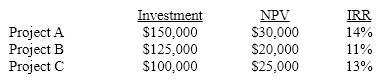 |  | Investment | NPV | IRR |
|---|---|---|---|
| Project A | \$150,000 | \$30,000 | 14% |
| Project B | \$125,000 | \$20,000 | 11% |
| Project C | \$100,000 | \$25,000 | 13% |